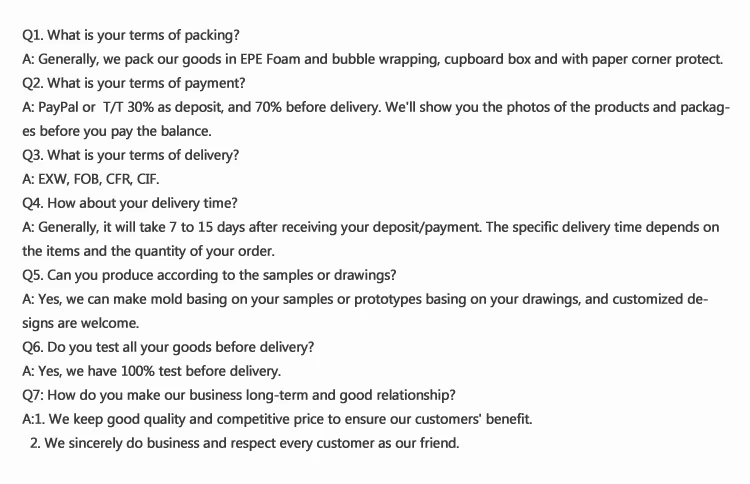 Q1. What is your terms of packing?

A: Generally, we pack our goods in EPE Foam and bubble wrapping, cupboard box and with paper corner protect.

Q2. What is your terms of payment?

A: PayPal or T/T 30% as deposit, and 70% before delivery. We'll show you the photos of the products and packages before you pay the balance.

Q3. What is your terms of delivery?

A: EXW, FOB, CFR, CIF.

Q4. How about your delivery time?

A: Generally, it will take 7 to 15 days after receiving your deposit/payment. The specific delivery time depends on the items and the quantity of your order.

Q5. Can you produce according to the samples or drawings?

A: Yes, we can make mold basing on your samples or prototypes basing on your drawings, and customized designs are welcome.

Q6. Do you test all your goods before delivery?

A: Yes, we have 100% test before delivery.

Q7: How do you make our business long-term and good relationship?

A:1. We keep good quality and competitive price to ensure our customers' benefit.

2. We sincerely do business and respect every customer as our friend.